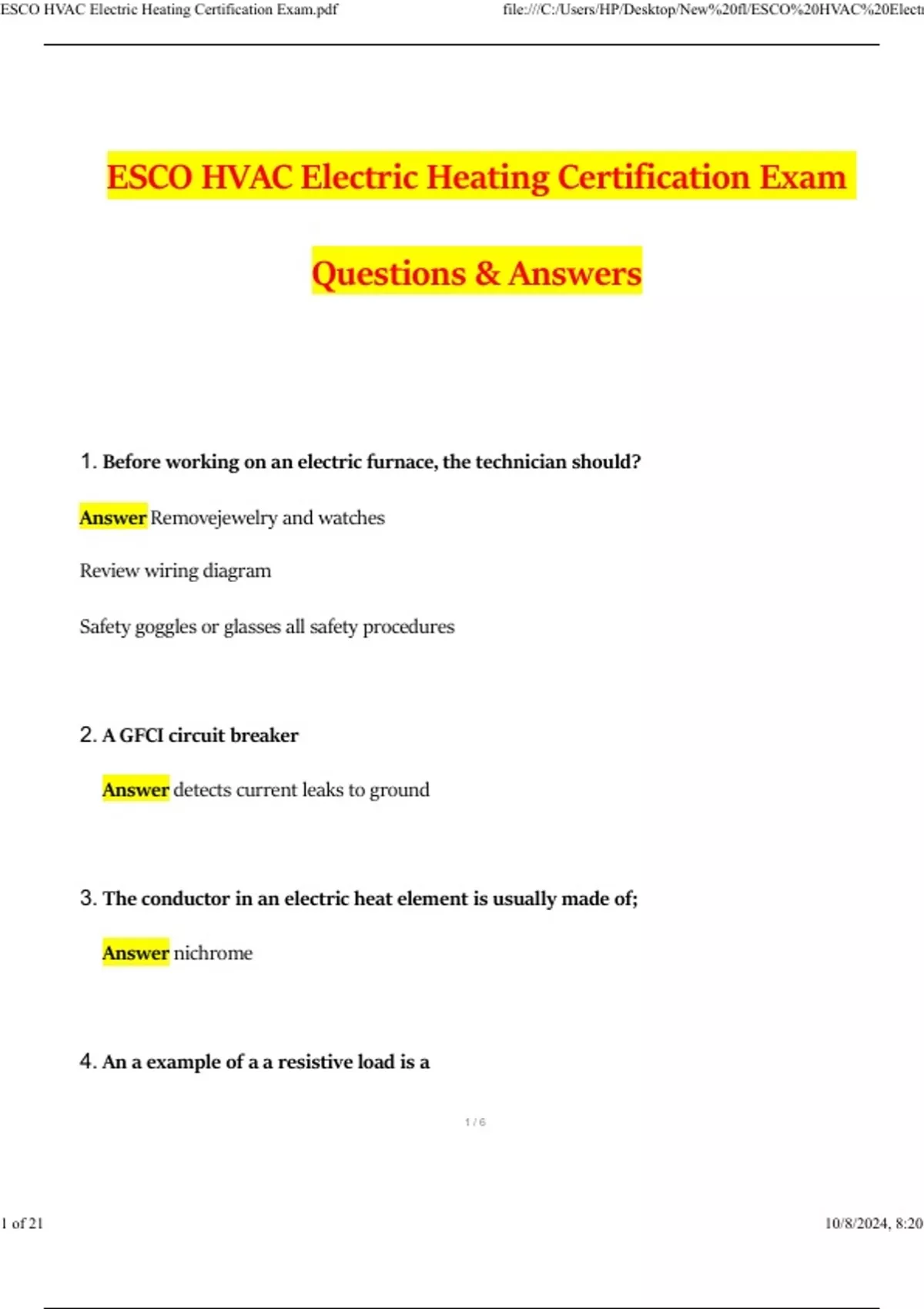 ESCO HVAC Electric Heating Certification Exam.pdf

file:///C:/Users/HP/Desktop/New%20fl/ESCO%20HVAC%20Elect

ESCO HVAC Electric Heating Certification Exam

Questions & Answers

1. Before working on an electric furnace, the technician should?

Answer Removejewelry and watches

Review wiring diagram

Safety goggles or glasses all safety procedures

2. A GFCI circuit breaker

Answer detects current leaks to ground

3. The conductor in an electric heat element is usually made of;

Answer nichrome

4. An a example of a a resistive load is a

1 / 6

1 of 21

10/8/2024, 8:20